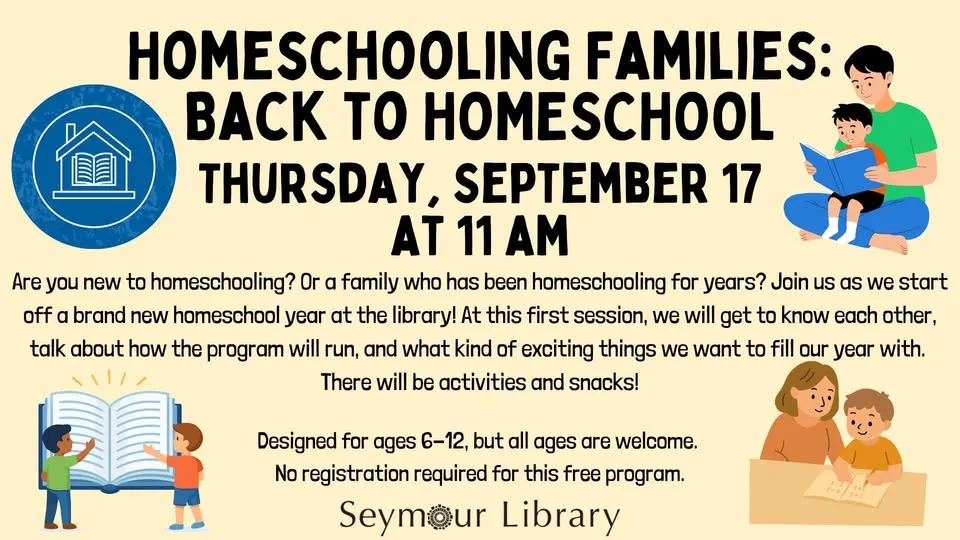 HOMESCHOOLING FAMILIES: BACK TO HOMESCHOOL
THURSDAY, SEPTEMBER 17 AT 11 AM

Are you new to homeschooling? Or a family who has been homeschooling for years? Join us as we start off a brand new homeschool year at the library! At this first session, we will get to know each other, talk about how the program will run, and what kind of exciting things we want to fill our year with. There will be activities and snacks!

Designed for ages 6-12, but all ages are welcome. No registration required for this free program.

Seymour Library